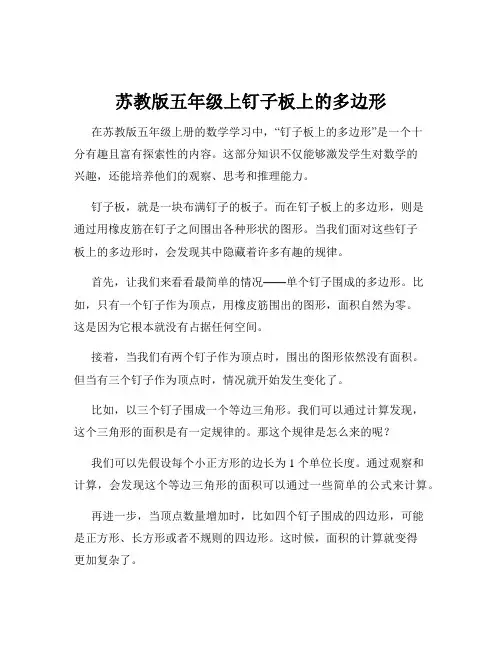 苏教版五年级上钉子板上的多边形

在苏教版五年级上册的数学学习中，“钉子板上的多边形”是一个十分有趣且富有探索性的内容。这部分知识不仅能够激发学生对数学的兴趣，还能培养他们的观察、思考和推理能力。

钉子板，就是一块布满钉子的板子。而在钉子板上的多边形，则是通过用橡皮筋在钉子之间围出各种形状的图形。当我们面对这些钉子板上的多边形时，会发现其中隐藏着许多有趣的规律。

首先，让我们来看看最简单的情况——单个钉子围成的多边形。比如，只有一个钉子作为顶点，用橡皮筋围出的图形，面积自然为零。这是因为它根本就没有占据任何空间。

接着，当我们有两个钉子作为顶点时，围出的图形依然没有面积。但当有三个钉子作为顶点时，情况就开始发生变化了。

比如，以三个钉子围成一个等边三角形。我们可以通过计算发现，这个三角形的面积是有一定规律的。那这个规律是怎么来的呢？

我们可以先假设每个小正方形的边长为 1 个单位长度。通过观察和计算，会发现这个等边三角形的面积可以通过一些简单的公式来计算。

再进一步，当顶点数量增加时，比如四个钉子围成的四边形，可能是正方形、长方形或者不规则的四边形。这时候，面积的计算就变得更加复杂了。